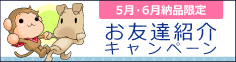 5月・6月納品限定

お友達紹介
キャンペーン